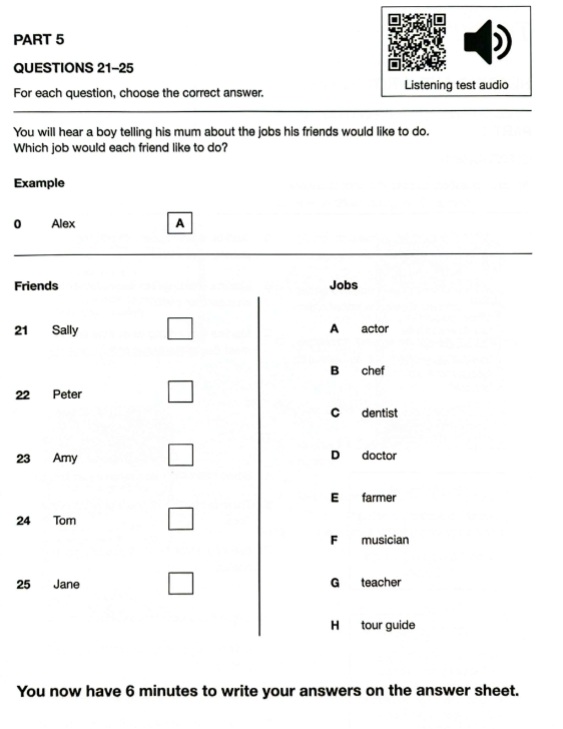 PART 5

QUESTIONS 21–25

For each question, choose the correct answer.

Listening test audio

You will hear a boy telling his mum about the jobs his friends would like to do.
Which job would each friend like to do?

Example

0 Alex A

Friends

21 Sally
22 Peter
23 Amy
24 Tom
25 Jane

Jobs

A actor
B chef
C dentist
D doctor
E farmer
F musician
G teacher
H tour guide

You now have 6 minutes to write your answers on the answer sheet.